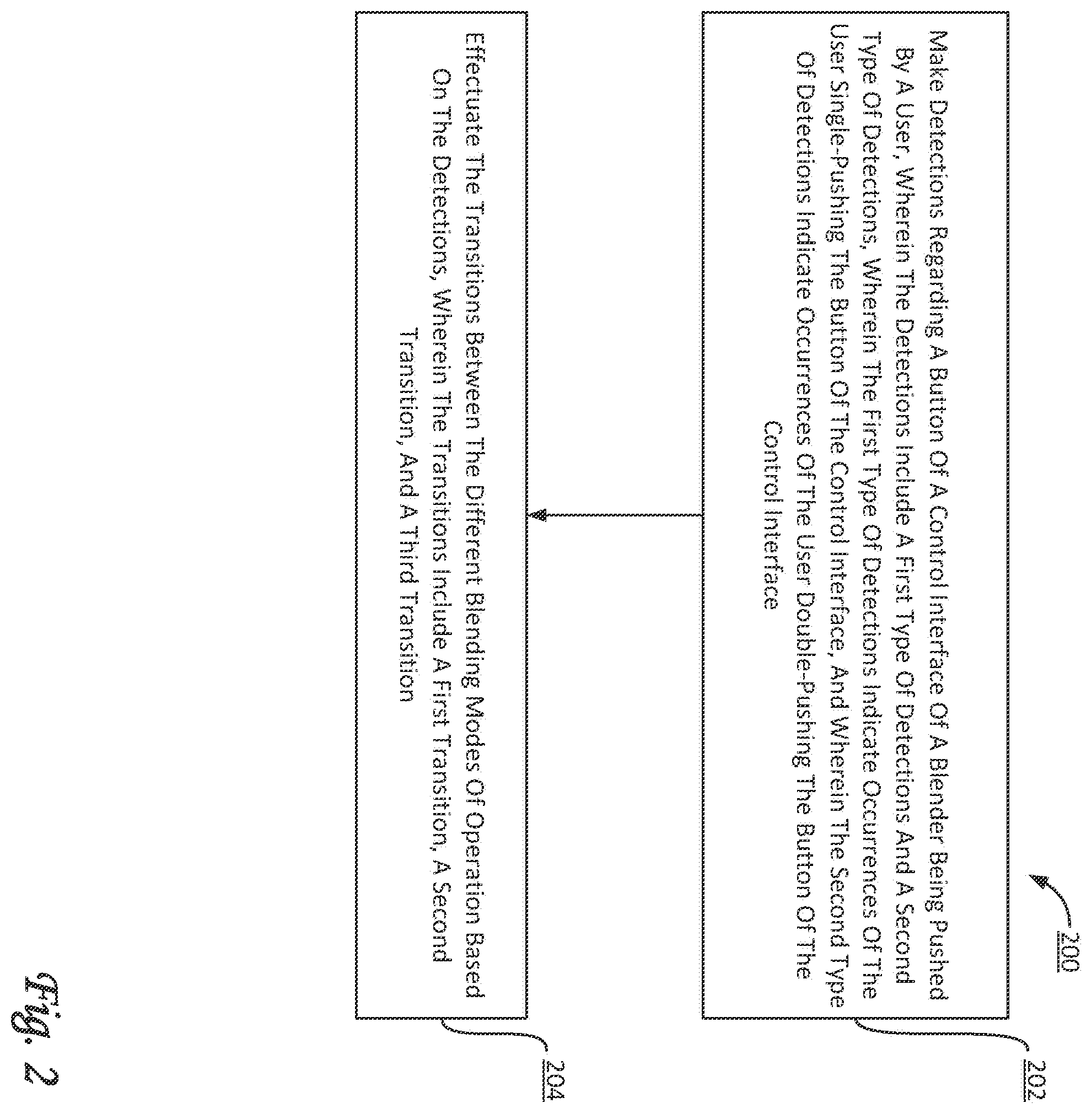 200

Make Detections Regarding A Button Of A Control Interface Of A Blender Being Pushed By A User, Wherein The Detections Include A First Type Of Detections And A Second Type Of Detections, Wherein The First Type Of Detections Indicate Occurrences Of The User Single-Pushing The Button Of The Control Interface, And Wherein The Second Type Of Detections Indicate Occurrences Of The User Double-Pushing The Button Of The Control Interface

202

Effectuate The Transitions Between The Different Blending Modes Of Operation Based On The Detections, Wherein The Transitions Include A First Transition, A Second Transition, And A Third Transition

204

Fig. 2